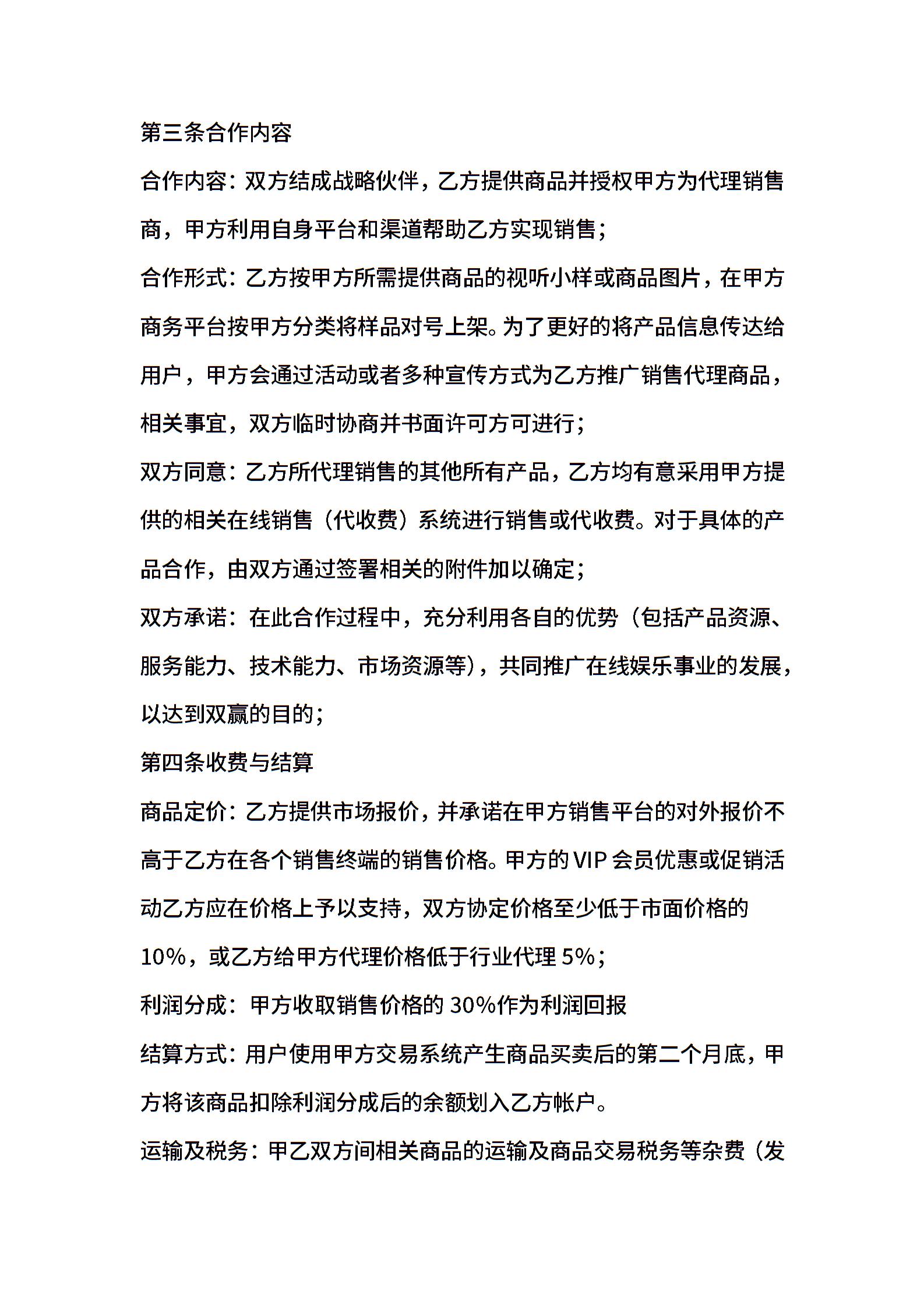 第三条合作内容

合作内容：双方结成战略伙伴，乙方提供商品并授权甲方为代理销售商，甲方利用自身平台和渠道帮助乙方实现销售；

合作形式：乙方按甲方所需提供商品的视听小样或商品图片，在甲方商务平台按甲方分类将样品对号上架。为了更好的将产品信息传达给用户，甲方会通过活动或者多种宣传方式为乙方推广销售代理商品，相关事宜，双方临时协商并书面许可方可进行；

双方同意：乙方所代理销售的其他所有产品，乙方均有意采用甲方提供的相关在线销售（代收费）系统进行销售或代收费。对于具体的产品合作，由双方通过签署相关的附件加以确定；

双方承诺：在此合作过程中，充分利用各自的优势（包括产品资源、服务能力、技术能力、市场资源等），共同推广在线娱乐事业的发展，以达到双赢的目的；

第四条收费与结算

商品定价：乙方提供市场报价，并承诺在甲方销售平台的对外报价不高于乙方在各个销售终端的销售价格。甲方的VIP会员优惠或促销活动乙方应在价格上予以支持，双方协定价格至少低于市面价格的10%，或乙方给甲方代理价格低于行业代理5%；

利润分成：甲方收取销售价格的30%作为利润回报

结算方式：用户使用甲方交易系统产生商品买卖后的第二个月底，甲方将该商品扣除利润分成后的余额划入乙方帐户。

运输及税务：甲乙双方间相关商品的运输及商品交易税务等杂费（发